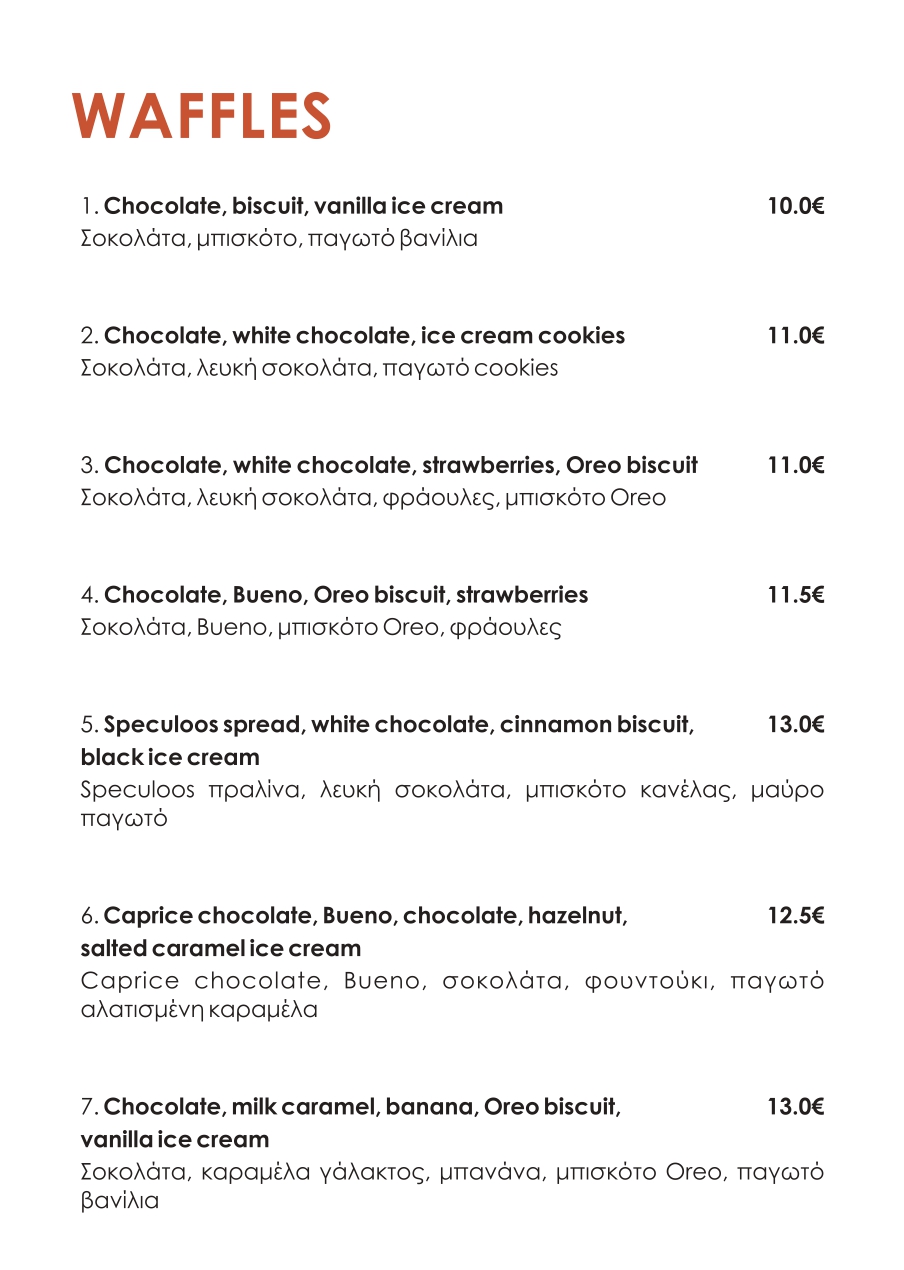 WAFFLES

1. Chocolate, biscuit, vanilla ice cream 10.0€
Σοκολάτα, μπισκότο, παγωτό βανίλια

2. Chocolate, white chocolate, ice cream cookies 11.0€
Σοκολάτα, λευκή σοκολάτα, παγωτό cookies

3. Chocolate, white chocolate, strawberries, Oreo biscuit 11.0€
Σοκολάτα, λευκή σοκολάτα, φράουλες, μπισκότο Oreo

4. Chocolate, Bueno, Oreo biscuit, strawberries 11.5€
Σοκολάτα, Bueno, μπισκότο Oreo, φράουλες

5. Speculoos spread, white chocolate, cinnamon biscuit, black ice cream 13.0€
Speculoos πραλίνα, λευκή σοκολάτα, μπισκότο κανέλας, μαύρο παγωτό

6. Caprice chocolate, Bueno, chocolate, hazelnut, salted caramel ice cream 12.5€
Caprice chocolate, Bueno, σοκολάτα, φουντούκι, παγωτό αλατισμένη καραμέλα

7. Chocolate, milk caramel, banana, Oreo biscuit, vanilla ice cream 13.0€
Σοκολάτα, καραμέλα γάλακτος, μπανάνα, μπισκότο Oreo, παγωτό βανίλια